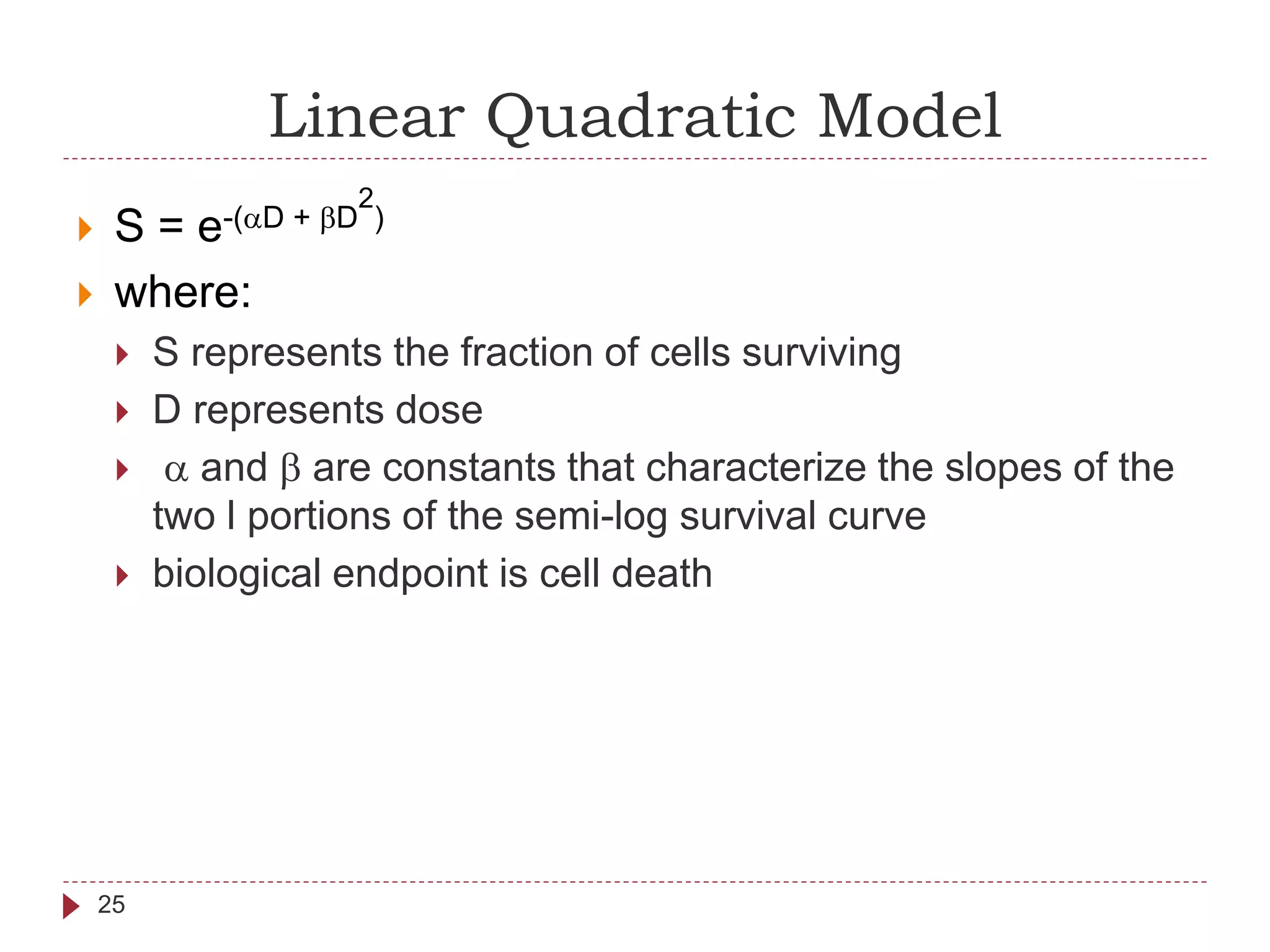 Linear Quadratic Model

$S = e^{-(\alpha D + \beta D^2)}$

where:

S represents the fraction of cells surviving

D represents dose

$\alpha$ and $\beta$ are constants that characterize the slopes of the two l portions of the semi-log survival curve

biological endpoint is cell death

25